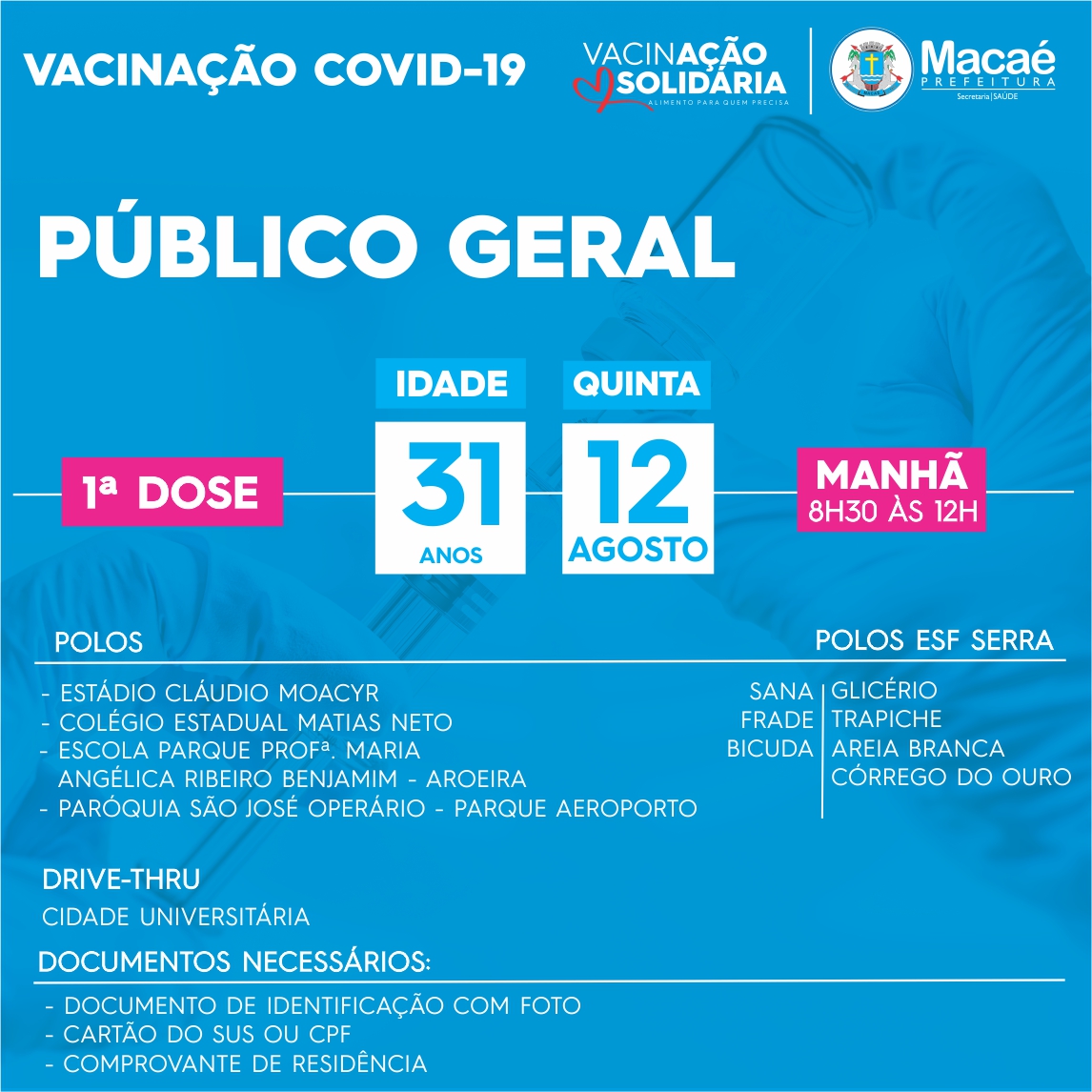 VACINAÇÃO COVID-19

VACINAÇÃO SOLIDÁRIA
ALIMENTO PARA QUEM PRECISA

Macaé
PREFEITURA
Secretaria | SAÚDE

PÚBLICO GERAL

1ª DOSE

IDADE
31
ANOS

QUINTA
12
AGOSTO

MANHÃ
8H30 ÀS 12H

POLOS

- ESTÁDIO CLÁUDIO MOACYR
- COLÉGIO ESTADUAL MATIAS NETO
- ESCOLA PARQUE PROFª. MARIA ANGÉLICA RIBEIRO BENJAMIM - AROEIRA
- PARÓQUIA SÃO JOSÉ OPERÁRIO - PARQUE AEROPORTO

POLOS ESF SERRA

SANA
FRADE
BICUDA

GLICÉRIO
TRAPICHE
AREIA BRANCA
CÓRREGO DO OURO

DRIVE-THRU
CIDADE UNIVERSITÁRIA

DOCUMENTOS NECESSÁRIOS:

- DOCUMENTO DE IDENTIFICAÇÃO COM FOTO
- CARTÃO DO SUS OU CPF
- COMPROVANTE DE RESIDÊNCIA